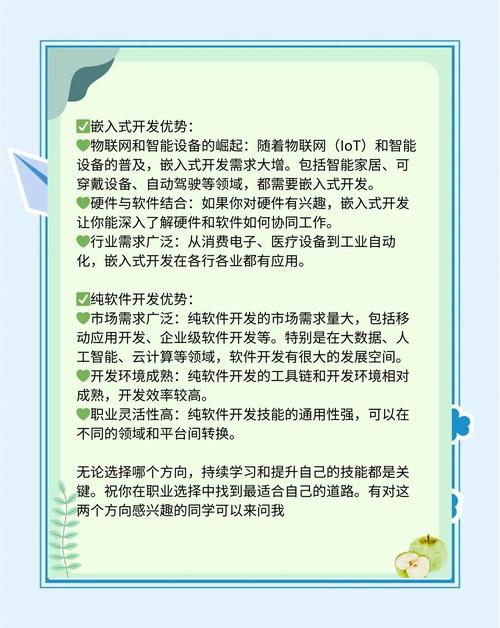 ✅嵌入式开发优势：
💚物联网和智能设备的崛起：随着物联网（IoT）和智能设备的普及，嵌入式开发需求大增。包括智能家居、可穿戴设备、自动驾驶等领域，都需要嵌入式开发。
💚硬件与软件结合：如果你对硬件有兴趣，嵌入式开发让你能深入了解硬件和软件如何协同工作。
💚行业需求广泛：从消费电子、医疗设备到工业自动化，嵌入式开发在各行各业都有应用。

✅纯软件开发优势：
💚市场需求广泛：纯软件开发的市场需求量大，包括移动应用开发、企业级软件开发等。特别是在大数据、人工智能、云计算等领域，软件开发有很大的发展空间。
💚开发环境成熟：纯软件开发的工具链和开发环境相对成熟，开发效率较高。
💚职业灵活性高：纯软件开发技能的通用性强，可以在不同的领域和平台间转换。

无论选择哪个方向，持续学习和提升自己的技能都是关键。祝你在职业选择中找到最适合自己的道路。有对这两个方向感兴趣的同学可以来问我